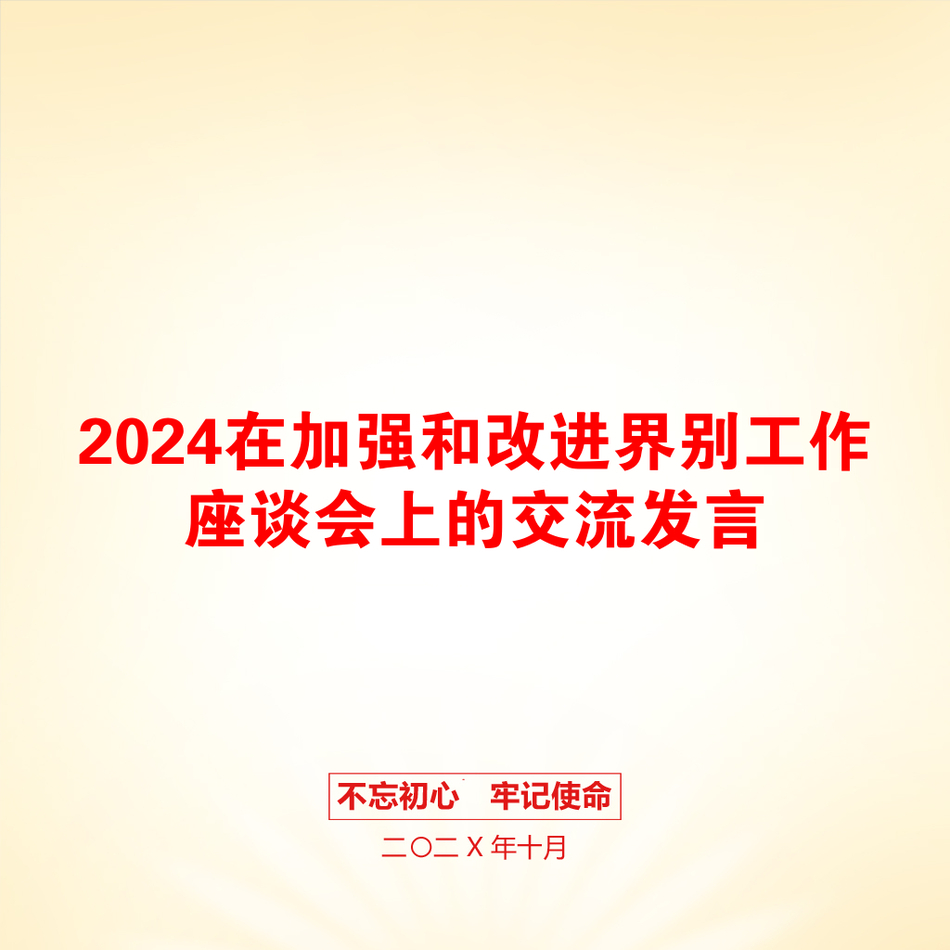 2024在加强和改进界别工作座谈会上的交流发言

不忘初心　牢记使命

二〇二Ｘ年十月